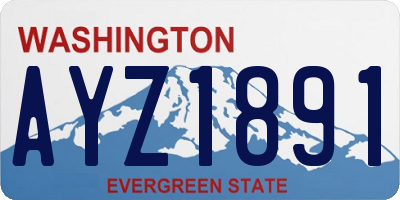 WASHINGTON

AYZ1891

EVERGREEN STATE